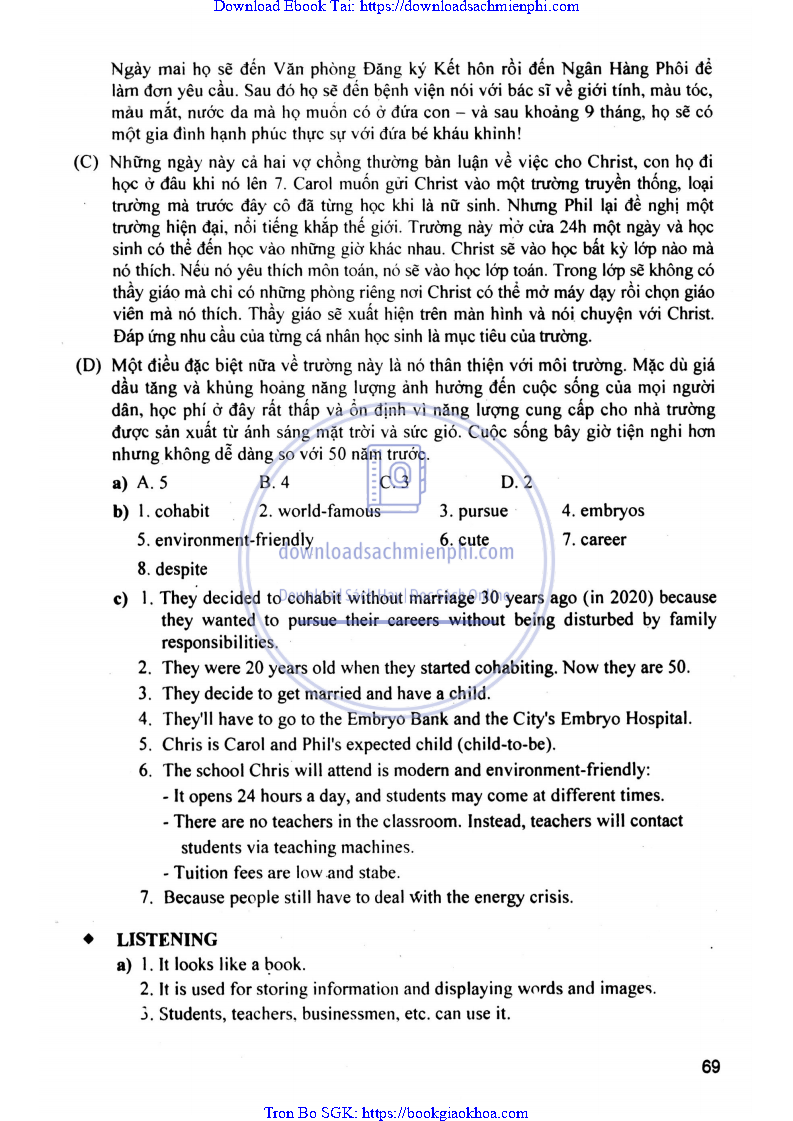 Download Ebook Tai: https://downloadsachmienphi.com

Ngày mai họ sẽ đến Văn phòng Đăng ký Kết hôn rồi đến Ngân Hàng Phôi để làm đơn yêu cầu. Sau đó họ sẽ đến bệnh viện nói với bác sĩ về giới tính, màu tóc, màu mắt, nước da mà họ muốn có ở đứa con – và sau khoảng 9 tháng, họ sẽ có một gia đình hạnh phúc thực sự với đứa bé kháu khỉnh!

(C) Những ngày này cả hai vợ chồng thường bàn luận về việc cho Christ, con họ đi học ở đâu khi nó lên 7. Carol muốn gửi Christ vào một trường truyền thống, loại trường mà trước đây cô đã từng học khi là nữ sinh. Nhưng Phil lại đề nghị một trường hiện đại, nổi tiếng khắp thế giới. Trường này mở cửa 24h một ngày và học sinh có thể đến học vào những giờ khác nhau. Christ sẽ vào học bất kỳ lớp nào mà nó thích. Nếu nó yêu thích môn toán, nó sẽ vào học lớp toán. Trong lớp sẽ không có thầy giáo mà chỉ có những phòng riêng nơi Christ có thể mở máy dạy rồi chọn giáo viên mà nó thích. Thầy giáo sẽ xuất hiện trên màn hình và nói chuyện với Christ. Đáp ứng nhu cầu của từng cá nhân học sinh là mục tiêu của trường.

(D) Một điều đặc biệt nữa về trường này là nó thân thiện với môi trường. Mặc dù giá dầu tăng và khủng hoảng năng lượng ảnh hưởng đến cuộc sống của mọi người dân, học phí ở đây rất thấp và ổn định vì năng lượng cung cấp cho nhà trường được sản xuất từ ánh sáng mặt trời và sức gió. Cuộc sống bây giờ tiện nghi hơn nhưng không dễ dàng so với 50 năm trước.

a) A. 5 B. 4 C. 3 D. 2

b) 1. cohabit 2. world-famous 3. pursue 4. embryos
5. environment-friendly 6. cute 7. career
8. despite

downloadsachmienphi.com

c) 1. They decided to cohabit without marriage 30 years ago (in 2020) because they wanted to pursue their careers without being disturbed by family responsibilities.
2. They were 20 years old when they started cohabiting. Now they are 50.
3. They decide to get married and have a child.
4. They'll have to go to the Embryo Bank and the City's Embryo Hospital.
5. Chris is Carol and Phil's expected child (child-to-be).
6. The school Chris will attend is modern and environment-friendly:
- It opens 24 hours a day, and students may come at different times.
- There are no teachers in the classroom. Instead, teachers will contact students via teaching machines.
- Tuition fees are low and stabe.
7. Because people still have to deal with the energy crisis.

◆ LISTENING
a) 1. It looks like a book.
2. It is used for storing information and displaying words and images.
3. Students, teachers, businessmen, etc. can use it.

69

Tron Bo SGK: https://bookgiaokhoa.com